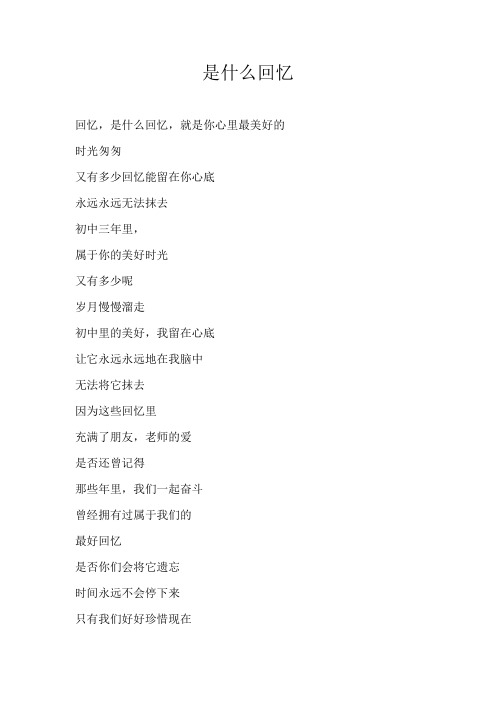 是什么回忆

回忆，是什么回忆，就是你心里最美好的

时光匆匆

又有多少回忆能留在你心底

永远永远无法抹去

初中三年里，

属于你的美好时光

又有多少呢

岁月慢慢溜走

初中里的美好，我留在心底

让它永远永远地在我脑中

无法将它抹去

因为这些回忆里

充满了朋友，老师的爱

是否还曾记得

那些年里，我们一起奋斗

曾经拥有过属于我们的

最好回忆

是否你们会将它遗忘

时间永远不会停下来

只有我们好好珍惜现在